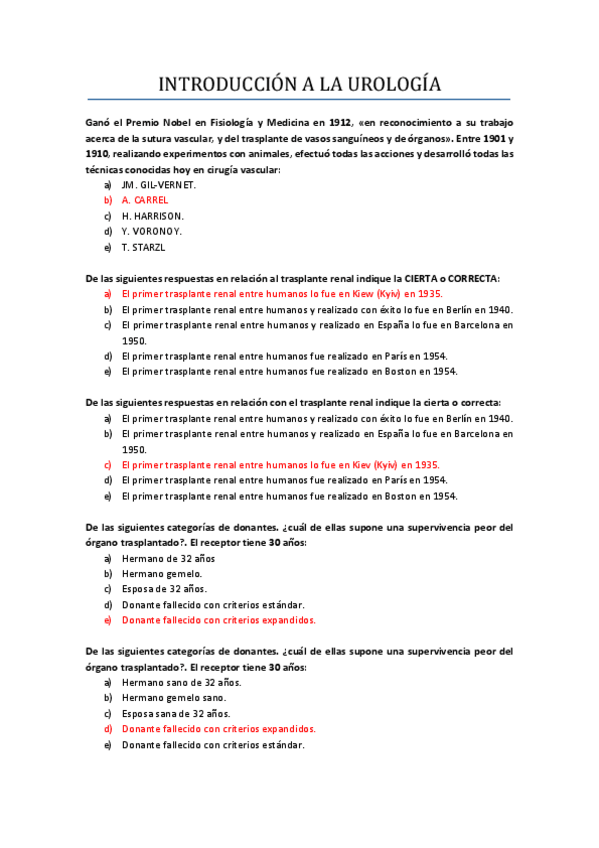 INTRODUCCIÓN A LA UROLOGÍA

Ganó el Premio Nobel en Fisiología y Medicina en 1912, «en reconocimiento a su trabajo acerca de la sutura vascular, y del trasplante de vasos sanguíneos y de órganos». Entre 1901 y 1910, realizando experimentos con animales, efectuó todas las acciones y desarrolló todas las técnicas conocidas hoy en cirugía vascular:
a) JM. GIL-VERNET.
b) A. CARREL
c) H. HARRISON.
d) Y. VORONOY.
e) T. STARZL

De las siguientes respuestas en relación al trasplante renal indique la CIERTA o CORRECTA:
a) El primer trasplante renal entre humanos lo fue en Kiew (Kyiv) en 1935.
b) El primer trasplante renal entre humanos y realizado con éxito lo fue en Berlín en 1940.
c) El primer trasplante renal entre humanos y realizado en España lo fue en Barcelona en 1950.
d) El primer trasplante renal entre humanos fue realizado en París en 1954.
e) El primer trasplante renal entre humanos fue realizado en Boston en 1954.

De las siguientes respuestas en relación con el trasplante renal indique la cierta o correcta:
a) El primer trasplante renal entre humanos y realizado con éxito lo fue en Berlín en 1940.
b) El primer trasplante renal entre humanos y realizado en España lo fue en Barcelona en 1950.
c) El primer trasplante renal entre humanos lo fue en Kiev (Kyiv) en 1935.
d) El primer trasplante renal entre humanos fue realizado en París en 1954.
e) El primer trasplante renal entre humanos fue realizado en Boston en 1954.

De las siguientes categorías de donantes. ¿cuál de ellas supone una supervivencia peor del órgano trasplantado?. El receptor tiene 30 años:
a) Hermano de 32 años
b) Hermano gemelo.
c) Esposa de 32 años.
d) Donante fallecido con criterios estándar.
e) Donante fallecido con criterios expandidos.

De las siguientes categorías de donantes. ¿cuál de ellas supone una supervivencia peor del órgano trasplantado?. El receptor tiene 30 años:
a) Hermano sano de 32 años.
b) Hermano gemelo sano.
c) Esposa sana de 32 años.
d) Donante fallecido con criterios expandidos.
e) Donante fallecido con criterios estándar.